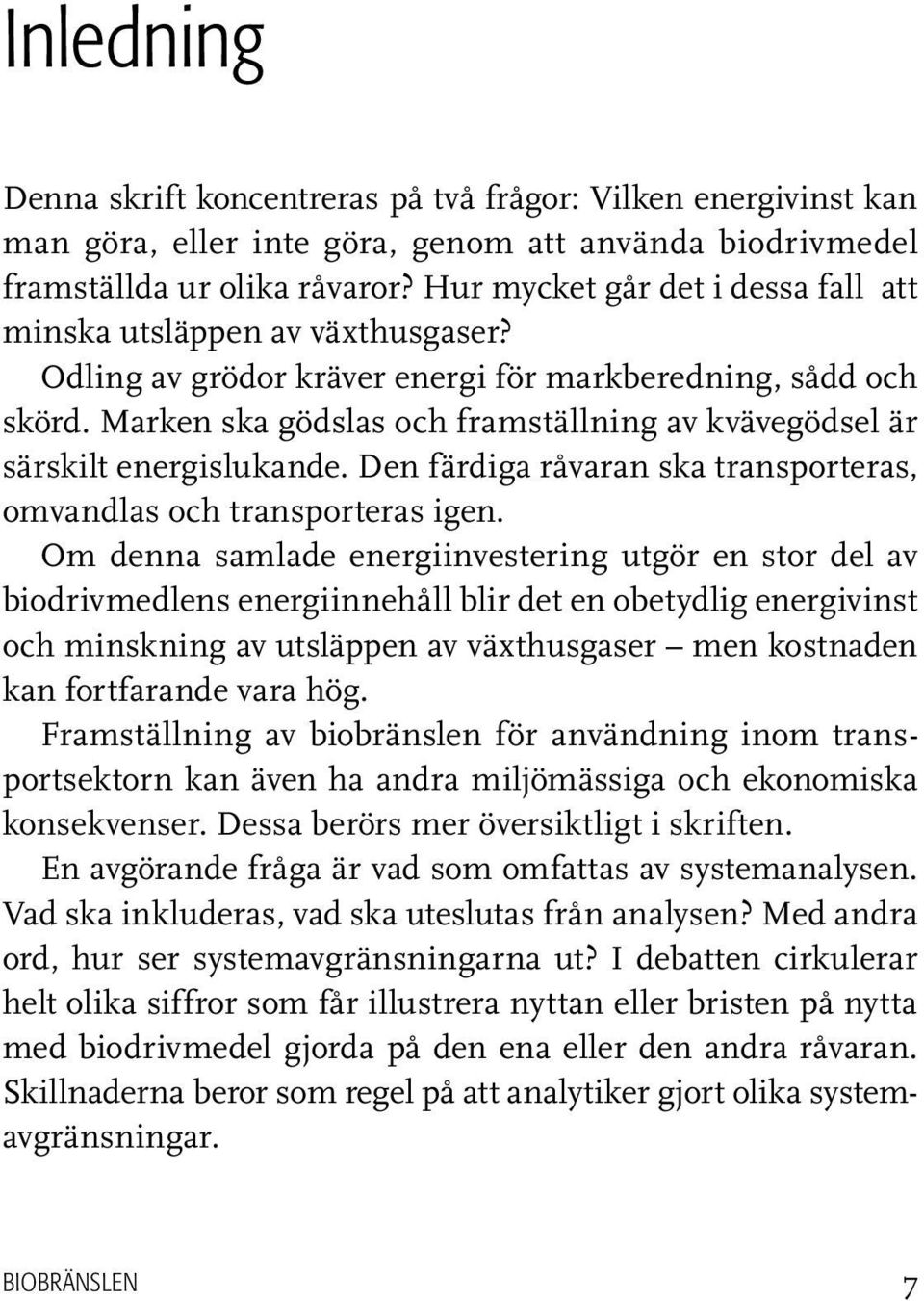 Inledning

Denna skrift koncentreras på två frågor: Vilken energivinst kan man göra, eller inte göra, genom att använda biodrivmedel framställda ur olika råvaror? Hur mycket går det i dessa fall att minska utsläppen av växthusgaser?

Odling av grödor kräver energi för markberedning, sådd och skörd. Marken ska gödslas och framställning av kvävegödsel är särskilt energislukande. Den färdiga råvaran ska transporteras, omvandlas och transporteras igen.

Om denna samlade energiinvestering utgör en stor del av biodrivmedlens energiinnehåll blir det en obetydlig energivinst och minskning av utsläppen av växthusgaser – men kostnaden kan fortfarande vara hög.

Framställning av biobränslen för användning inom transportsektorn kan även ha andra miljömässiga och ekonomiska konsekvenser. Dessa berörs mer översiktligt i skriften.

En avgörande fråga är vad som omfattas av systemanalysen. Vad ska inkluderas, vad ska uteslutas från analysen? Med andra ord, hur ser systemavgränsningarna ut? I debatten cirkulerar helt olika siffror som får illustrera nyttan eller bristen på nytta med biodrivmedel gjorda på den ena eller den andra råvaran. Skillnaderna beror som regel på att analytiker gjort olika systemavgränsningar.

BIOBRÄNSLEN 7